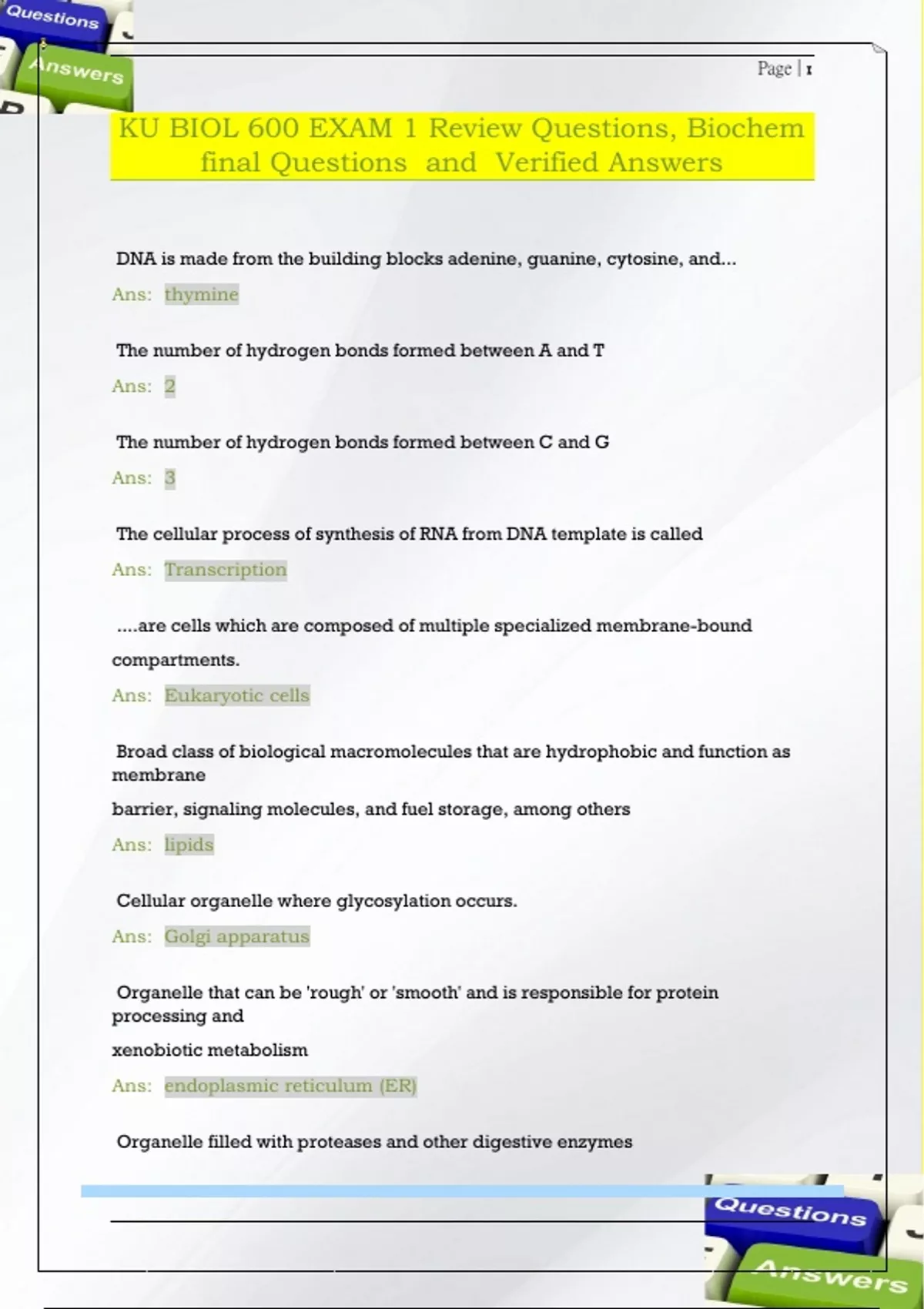 Questions

Answers

Page | 1

KU BIOL 600 EXAM 1 Review Questions, Biochem final Questions and Verified Answers

DNA is made from the building blocks adenine, guanine, cytosine, and...

Ans: thymine

The number of hydrogen bonds formed between A and T

Ans: 2

The number of hydrogen bonds formed between C and G

Ans: 3

The cellular process of synthesis of RNA from DNA template is called

Ans: Transcription

....are cells which are composed of multiple specialized membrane-bound compartments.

Ans: Eukaryotic cells

Broad class of biological macromolecules that are hydrophobic and function as membrane

barrier, signaling molecules, and fuel storage, among others

Ans: lipids

Cellular organelle where glycosylation occurs.

Ans: Golgi apparatus

Organelle that can be 'rough' or 'smooth' and is responsible for protein processing and

xenobiotic metabolism

Ans: endoplasmic reticulum (ER)

Organelle filled with proteases and other digestive enzymes

Questions

Answers